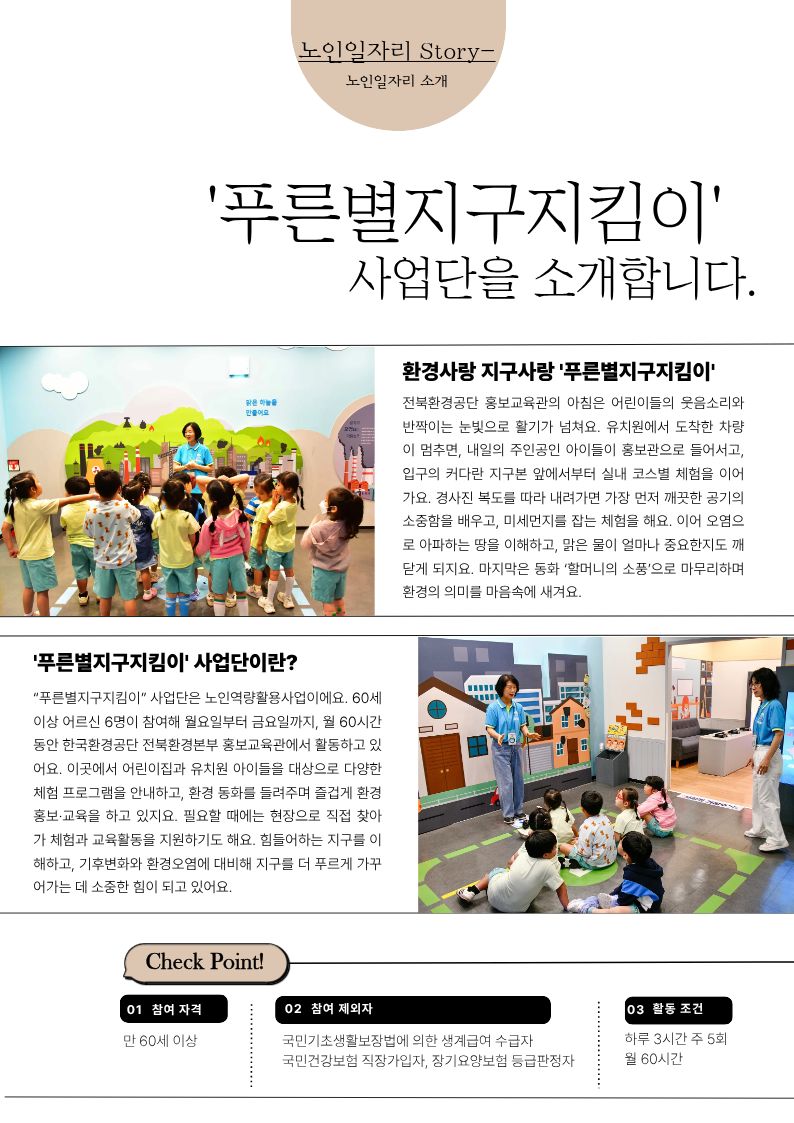 노인일자리 Story-
노인일자리 소개

'푸른별지구지킴이' 사업단을 소개합니다.

맑은 하늘을 만들어요

환경사랑 지구사랑 '푸른별지구지킴이'

전북환경공단 홍보교육관의 아침은 어린이들의 웃음소리와 반짝이는 눈빛으로 활기가 넘쳐요. 유치원에서 도착한 차량이 멈추면, 내일의 주인공인 아이들이 홍보관으로 들어서고, 입구의 커다란 지구본 앞에서부터 실내 코스별 체험을 이어가요. 경사진 복도를 따라 내려가면 가장 먼저 깨끗한 공기의 소중함을 배우고, 미세먼지를 잡는 체험을 해요. 이어 오염으로 아파하는 땅을 이해하고, 맑은 물이 얼마나 중요한지도 깨닫게 되지요. 마지막은 동화 '할머니의 소풍'으로 마무리하며 환경의 의미를 마음속에 새겨요.

'푸른별지구지킴이' 사업단이란?

"푸른별지구지킴이" 사업단은 노인역량활용사업이에요. 60세 이상 어르신 6명이 참여해 월요일부터 금요일까지, 월 60시간 동안 한국환경공단 전북환경본부 홍보교육관에서 활동하고 있어요. 이곳에서 어린이집과 유치원 아이들을 대상으로 다양한 체험 프로그램을 안내하고, 환경 동화를 들려주며 즐겁게 환경 홍보·교육을 하고 있지요. 필요할 때에는 현장으로 직접 찾아가 체험과 교육활동을 지원하기도 해요. 힘들어하는 지구를 이해하고, 기후변화와 환경오염에 대비해 지구를 더 푸르게 가꾸어가는 데 소중한 힘이 되고 있어요.

Check Point!

01 참여 자격
만 60세 이상

02 참여 제외자
국민기초생활보장법에 의한 생계급여 수급자
국민건강보험 직장가입자, 장기요양보험 등급판정자

03 활동 조건
하루 3시간 주 5회
월 60시간